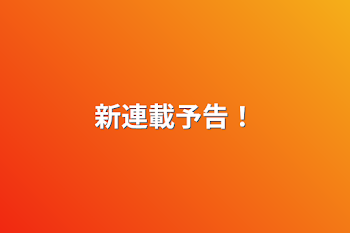 新連載予告！